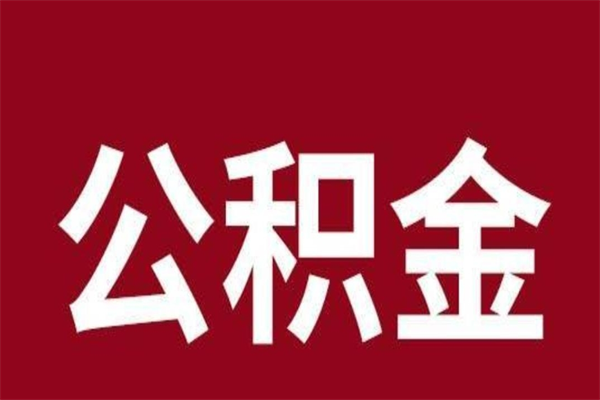 公积金